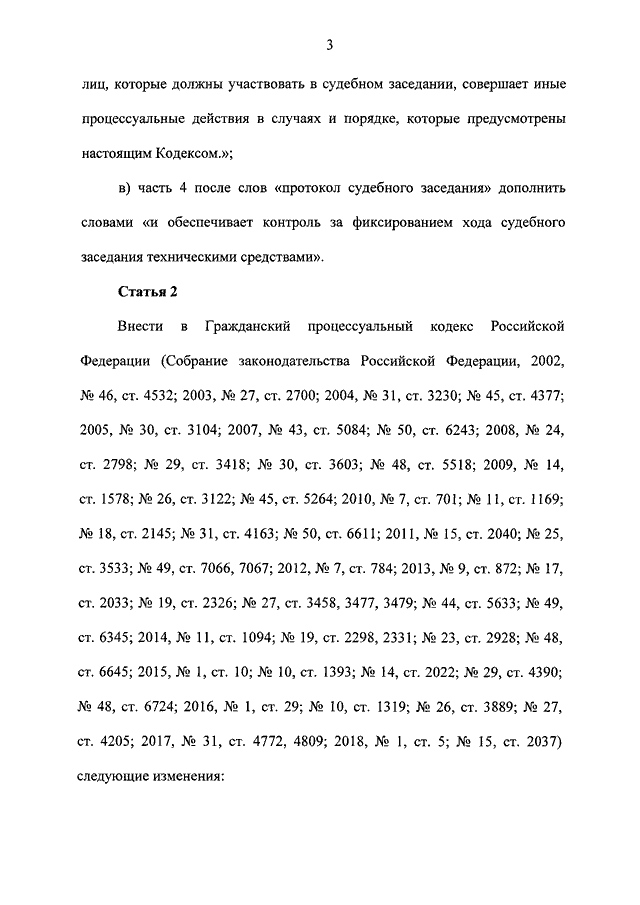 3

лиц, которые должны участвовать в судебном заседании, совершает иные процессуальные действия в случаях и порядке, которые предусмотрены настоящим Кодексом.»;

в) часть 4 после слов «протокол судебного заседания» дополнить словами «и обеспечивает контроль за фиксированием хода судебного заседания техническими средствами».

Статья 2

Внести в Гражданский процессуальный кодекс Российской Федерации (Собрание законодательства Российской Федерации, 2002, № 46, ст. 4532; 2003, № 27, ст. 2700; 2004, № 31, ст. 3230; № 45, ст. 4377; 2005, № 30, ст. 3104; 2007, № 43, ст. 5084; № 50, ст. 6243; 2008, № 24, ст. 2798; № 29, ст. 3418; № 30, ст. 3603; № 48, ст. 5518; 2009, № 14, ст. 1578; № 26, ст. 3122; № 45, ст. 5264; 2010, № 7, ст. 701; № 11, ст. 1169; № 18, ст. 2145; № 31, ст. 4163; № 50, ст. 6611; 2011, № 15, ст. 2040; № 25, ст. 3533; № 49, ст. 7066, 7067; 2012, № 7, ст. 784; 2013, № 9, ст. 872; № 17, ст. 2033; № 19, ст. 2326; № 27, ст. 3458, 3477, 3479; № 44, ст. 5633; № 49, ст. 6345; 2014, № 11, ст. 1094; № 19, ст. 2298, 2331; № 23, ст. 2928; № 48, ст. 6645; 2015, № 1, ст. 10; № 10, ст. 1393; № 14, ст. 2022; № 29, ст. 4390; № 48, ст. 6724; 2016, № 1, ст. 29; № 10, ст. 1319; № 26, ст. 3889; № 27, ст. 4205; 2017, № 31, ст. 4772, 4809; 2018, № 1, ст. 5; № 15, ст. 2037) следующие изменения: